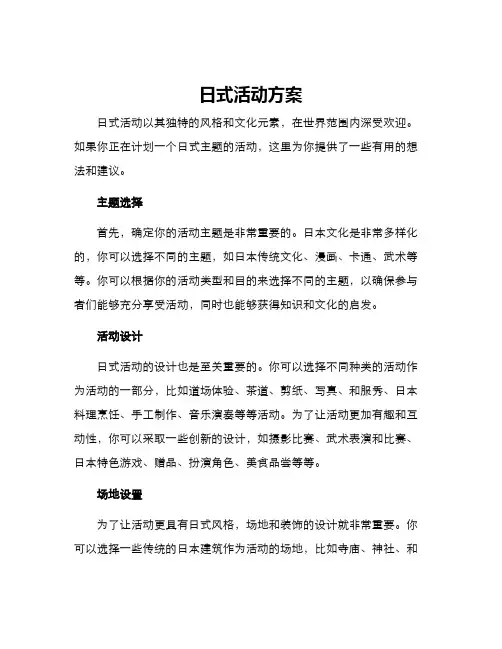 日式活动方案

日式活动以其独特的风格和文化元素，在世界范围内深受欢迎。如果你正在计划一个日式主题的活动，这里为你提供了一些有用的想法和建议。

主题选择

首先，确定你的活动主题是非常重要的。日本文化是非常多样化的，你可以选择不同的主题，如日本传统文化、漫画、卡通、武术等等。你可以根据你的活动类型和目的来选择不同的主题，以确保参与者们能够充分享受活动，同时也能够获得知识和文化的启发。

活动设计

日式活动的设计也是至关重要的。你可以选择不同种类的活动作为活动的一部分，比如道场体验、茶道、剪纸、写真、和服秀、日本料理烹饪、手工制作、音乐演奏等等活动。为了让活动更加有趣和互动性，你可以采取一些创新的设计，如摄影比赛、武术表演和比赛、日本特色游戏、赠品、扮演角色、美食品尝等等。

场地设置

为了让活动更具有日式风格，场地和装饰的设计就非常重要。你可以选择一些传统的日本建筑作为活动的场地，比如寺庙、神社、和